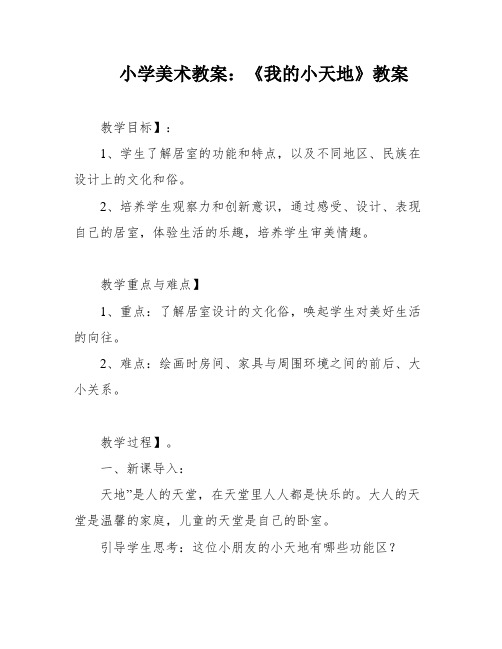 小学美术教案：《我的小天地》教案

教学目标】：

1、学生了解居室的功能和特点，以及不同地区、民族在设计上的文化和俗。

2、培养学生观察力和创新意识，通过感受、设计、表现自己的居室，体验生活的乐趣，培养学生审美情趣。

教学重点与难点】

1、重点：了解居室设计的文化俗，唤起学生对美好生活的向往。

2、难点：绘画时房间、家具与周围环境之间的前后、大小关系。

教学过程】。

一、新课导入：

天地”是人的天堂，在天堂里人人都是快乐的。大人的天堂是温馨的家庭，儿童的天堂是自己的卧室。

引导学生思考：这位小朋友的小天地有哪些功能区？